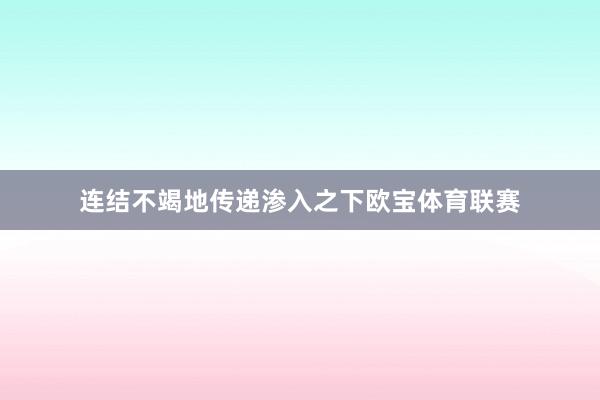 连结不竭地传递渗入之下欧宝体育联赛